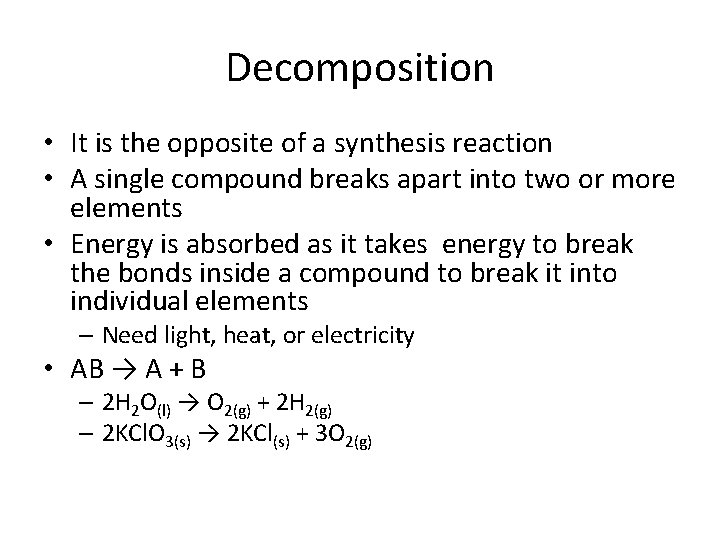 Decomposition

• It is the opposite of a synthesis reaction
• A single compound breaks apart into two or more elements
• Energy is absorbed as it takes energy to break the bonds inside a compound to break it into individual elements
– Need light, heat, or electricity
• $AB \rightarrow A + B$
– $2H_2O_{(l)} \rightarrow O_{2(g)} + 2H_{2(g)}$
– $2KClO_{3(s)} \rightarrow 2KCl_{(s)} + 3O_{2(g)}$